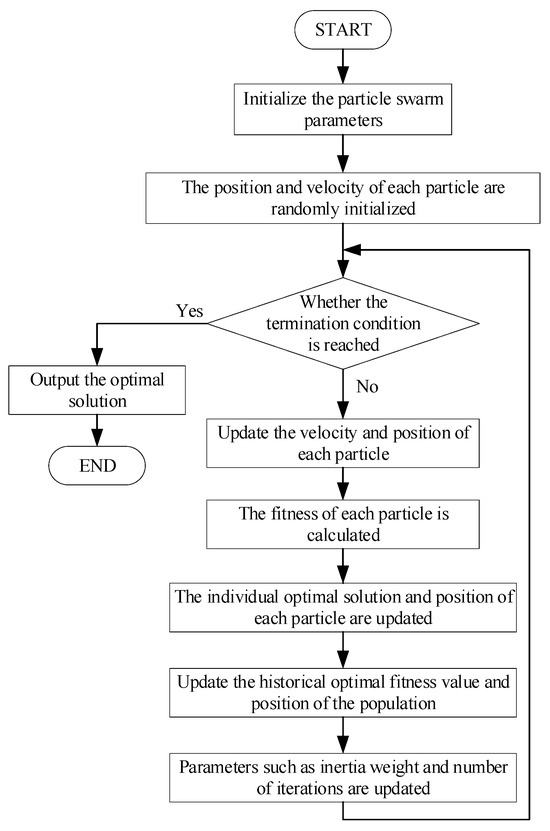 START

Initialize the particle swarm parameters

The position and velocity of each particle are randomly initialized

Whether the termination condition is reached

Yes

Output the optimal solution

END

No

Update the velocity and position of each particle

The fitness of each particle is calculated

The individual optimal solution and position of each particle are updated

Update the historical optimal fitness value and position of the population

Parameters such as inertia weight and number of iterations are updated